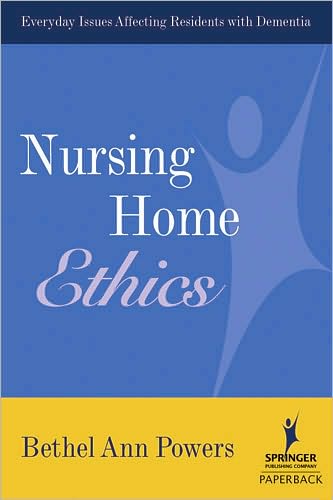 Everyday Issues Affecting Residents with Dementia

Nursing Home Ethics

Bethel Ann Powers

SPRINGER PUBLISHING COMPANY
PAPERBACK